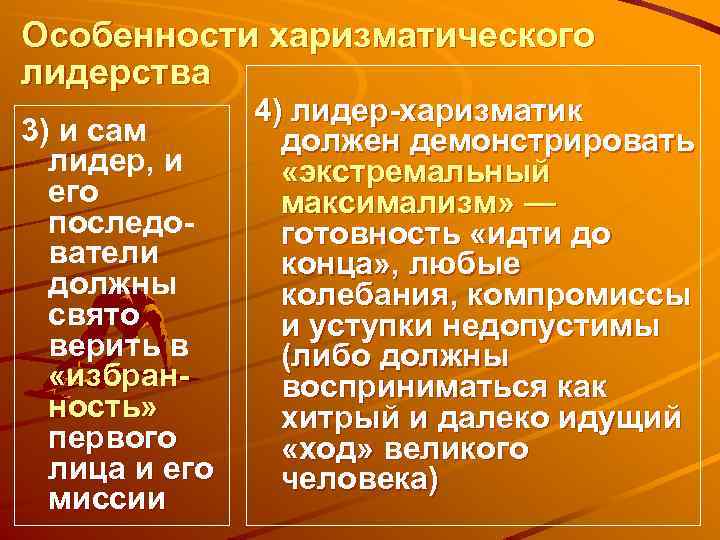 Особенности харизматического лидерства

3) и сам лидер, и его последователи должны свято верить в «избранность» первого лица и его миссии

4) лидер-харизматик должен демонстрировать «экстремальный максимализм» — готовность «идти до конца», любые колебания, компромиссы и уступки недопустимы (либо должны восприниматься как хитрый и далеко идущий «ход» великого человека)